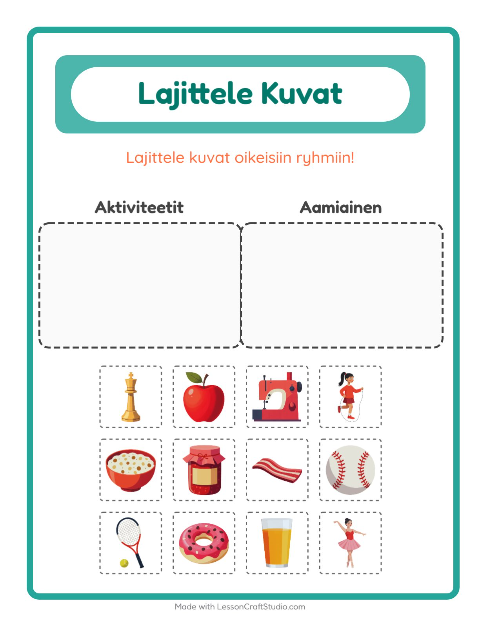 Lajittele Kuvat

Lajittele kuvat oikeisiin ryhmiin!

Aktiviteetit

Aamiainen

Made with LessonCraftStudio.com